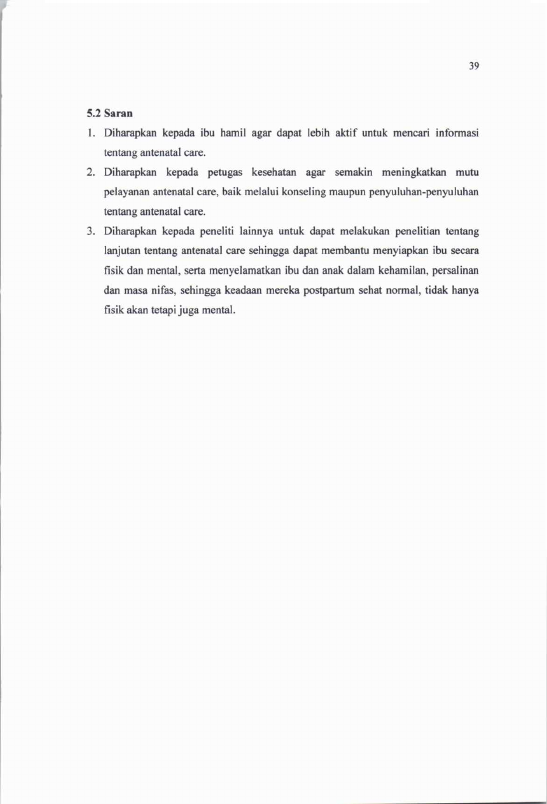 39

5.2 Saran

1. Diharapkan kepada ibu hamil agar dapat lebih aktif untuk mencari informasi tentang antenatal care.
2. Diharapkan kepada petugas kesehatan agar semakin meningkatkan mutu pelayanan antenatal care, baik melalui konseling maupun penyuluhan-penyuluhan tentang antenatal care.
3. Diharapkan kepada peneliti lainnya untuk dapat melakukan penelitian tentang lanjutan tentang antenatal care sehingga dapat membantu menyiapkan ibu secara fisik dan mental, serta menyelamatkan ibu dan anak dalam kehamilan, persalinan dan masa nifas, sehingga keadaan mereka postpartum sehat normal, tidak hanya fisik akan tetapi juga mental.